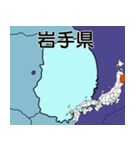 岩手県